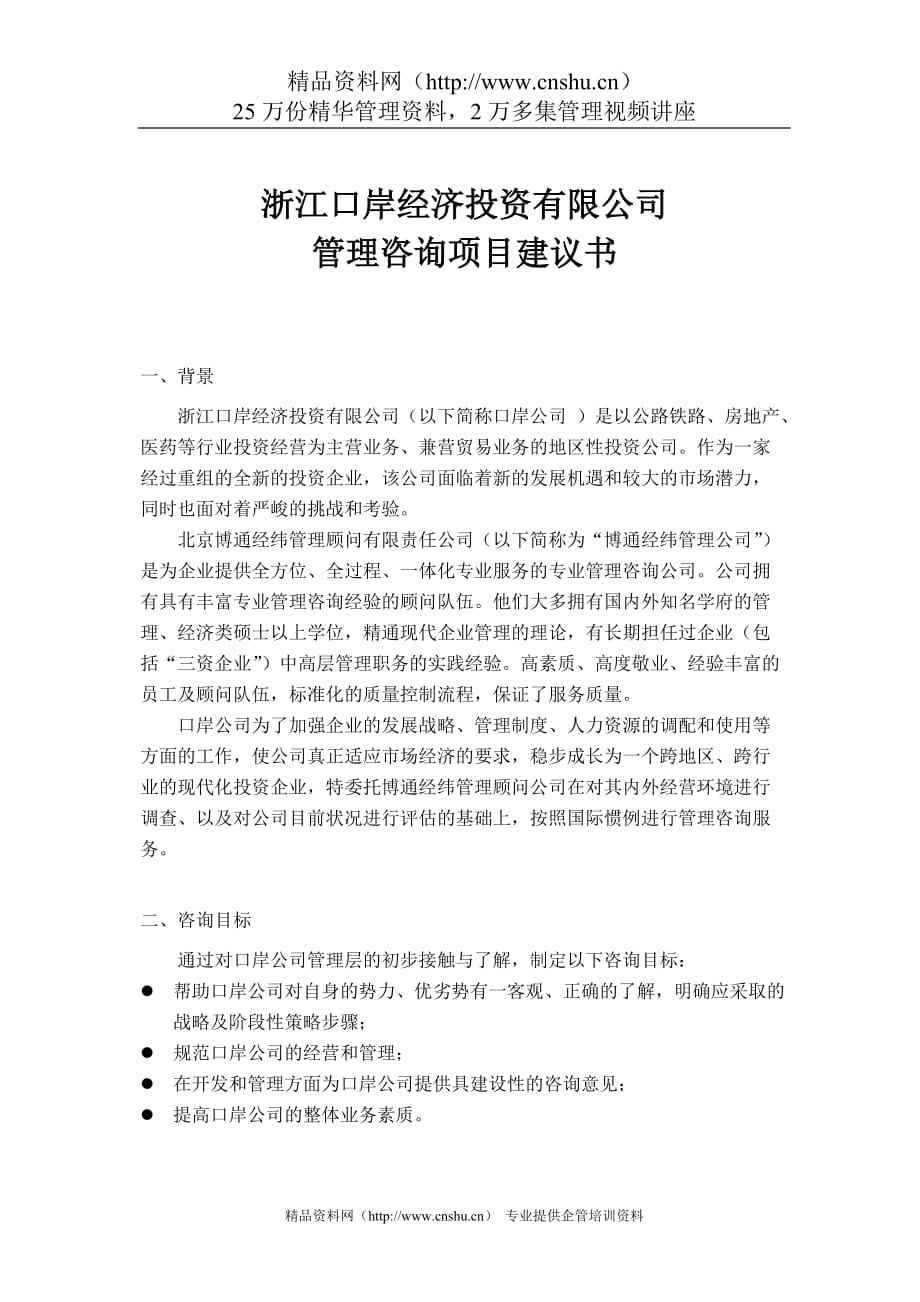 精品资料网（http://www.cnshu.cn）
25 万份精华管理资料，2 万多集管理视频讲座

浙江口岸经济投资有限公司
管理咨询项目建议书

一、背景

浙江口岸经济投资有限公司（以下简称口岸公司 ）是以公路铁路、房地产、医药等行业投资经营为主营业务、兼营贸易业务的地区性投资公司。作为一家经过重组的全新的投资企业，该公司面临着新的发展机遇和较大的市场潜力，同时也面对着严峻的挑战和考验。

北京博通经纬管理顾问有限责任公司（以下简称为“博通经纬管理公司”）是为企业提供全方位、全过程、一体化专业服务的专业管理咨询公司。公司拥有具有丰富专业管理咨询经验的顾问队伍。他们大多拥有国内外知名学府的管理、经济类硕士以上学位，精通现代企业管理的理论，有长期担任过企业（包括“三资企业”）中高层管理职务的实践经验。高素质、高度敬业、经验丰富的员工及顾问队伍，标准化的质量控制流程，保证了服务质量。

口岸公司为了加强企业的发展战略、管理制度、人力资源的调配和使用等方面的工作，使公司真正适应市场经济的要求，稳步成长为一个跨地区、跨行业的现代化投资企业，特委托博通经纬管理顾问公司在对其内外经营环境进行调查、以及对公司目前状况进行评估的基础上，按照国际惯例进行管理咨询服务。

二、咨询目标

通过对口岸公司管理层的初步接触与了解，制定以下咨询目标：
● 帮助口岸公司对自身的势力、优劣势有一客观、正确的了解，明确应采取的战略及阶段性策略步骤；
● 规范口岸公司的经营和管理；
● 在开发和管理方面为口岸公司提供具建设性的咨询意见；
● 提高口岸公司的整体业务素质。

精品资料网（http://www.cnshu.cn） 专业提供企管培训资料